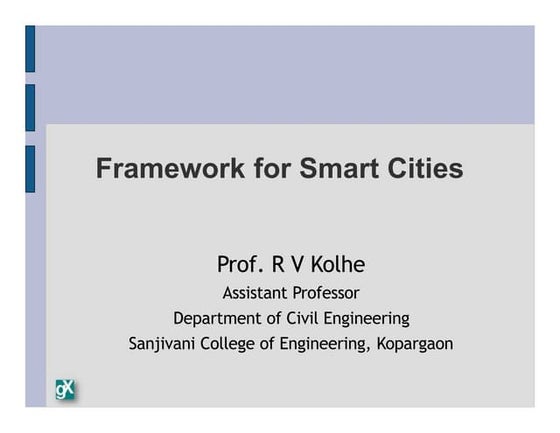 Framework for Smart Cities

Prof. R V Kolhe
Assistant Professor
Department of Civil Engineering
Sanjivani College of Engineering, Kopargaon

gX